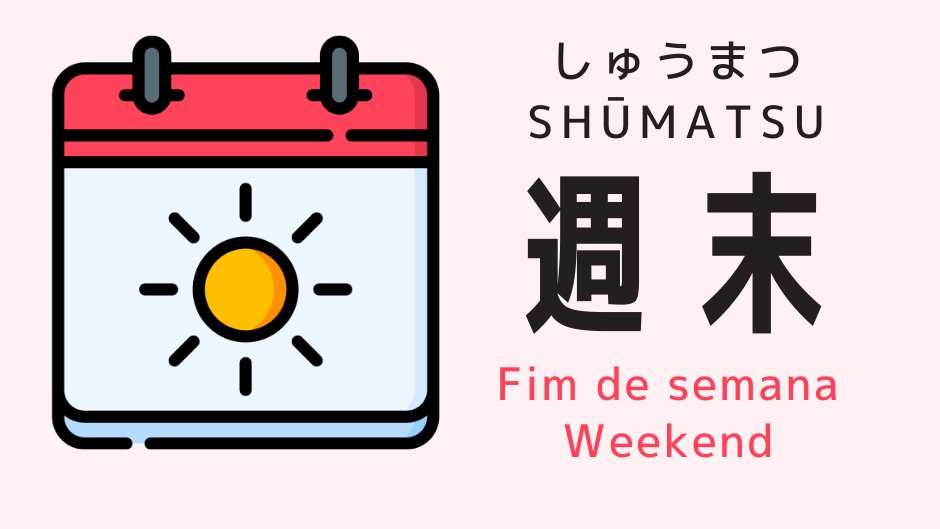 しゅうまつ
SHŪMATSU
週末
Fim de semana
Weekend